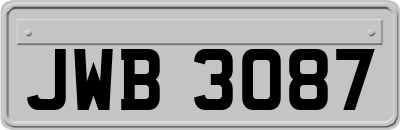 JWB 3087